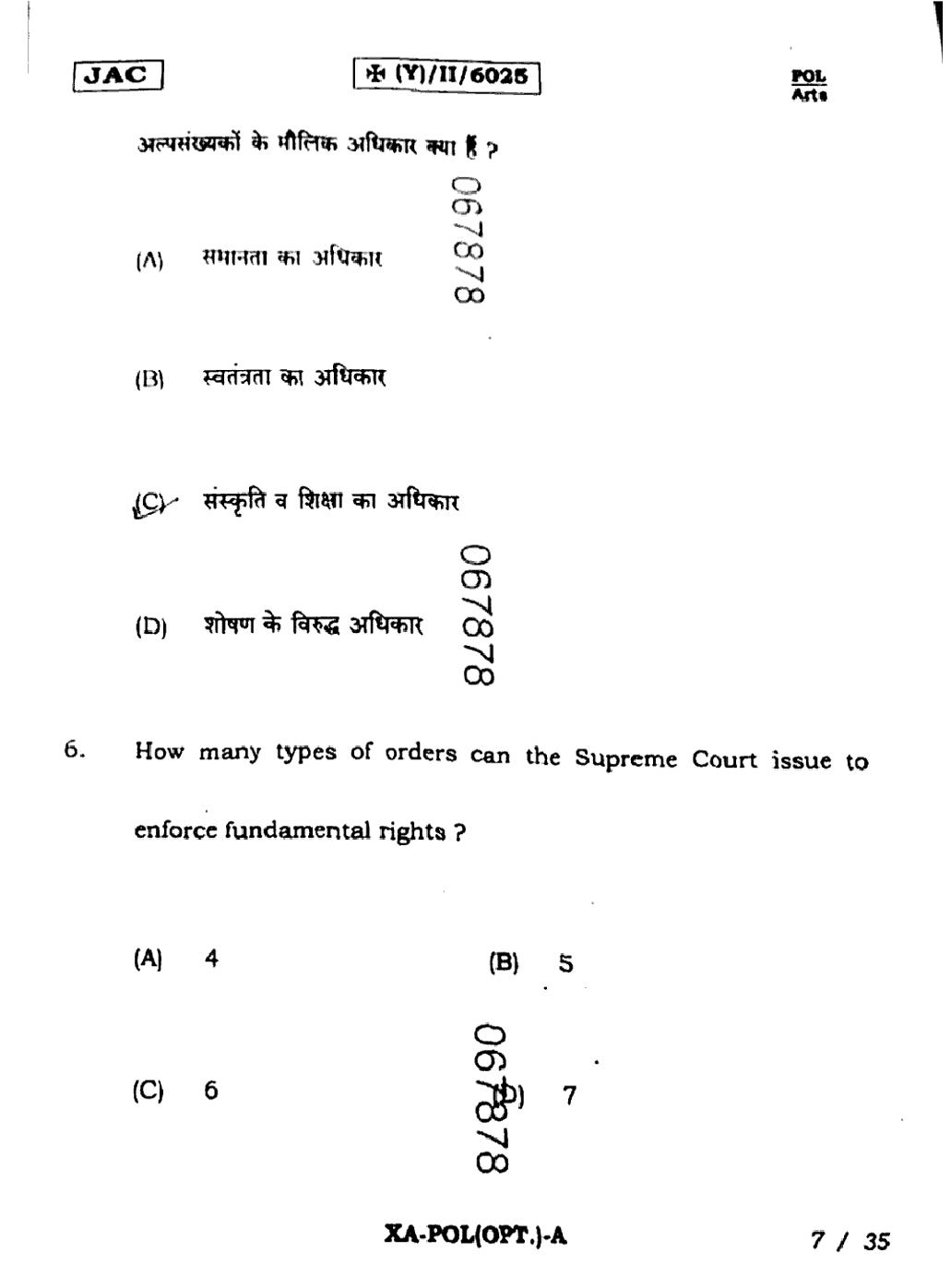 JAC

✠ (Y)/II/6025

POL
Arts

अल्पसंख्यकों के मौलिक अधिकार क्या हैं ?

067878

(A) समानता का अधिकार

(B) स्वतंत्रता का अधिकार

(C) संस्कृति व शिक्षा का अधिकार

067878

(D) शोषण के विरुद्ध अधिकार

6. How many types of orders can the Supreme Court issue to enforce fundamental rights ?

(A) 4

(B) 5

067878

(C) 6

(D) 7

XA-POL(OPT.)-A

7 / 35